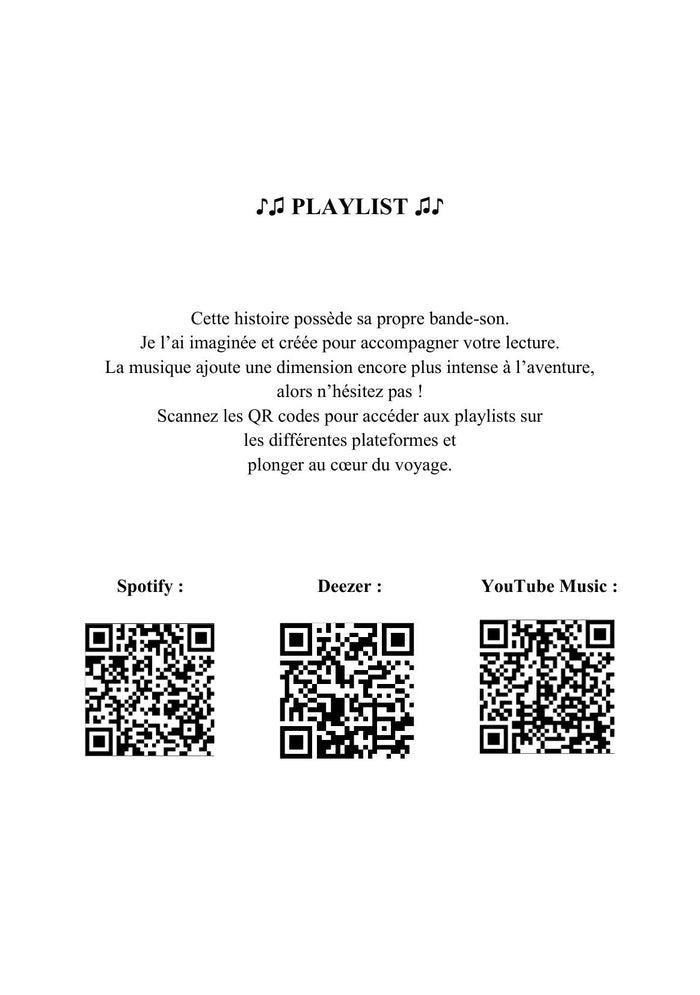 ♪♫ PLAYLIST ♫♪

Cette histoire possède sa propre bande-son.
Je l'ai imaginée et créée pour accompagner votre lecture.
La musique ajoute une dimension encore plus intense à l'aventure,
alors n'hésitez pas !
Scannez les QR codes pour accéder aux playlists sur
les différentes plateformes et
plonger au cœur du voyage.

Spotify :

Deezer :

YouTube Music :